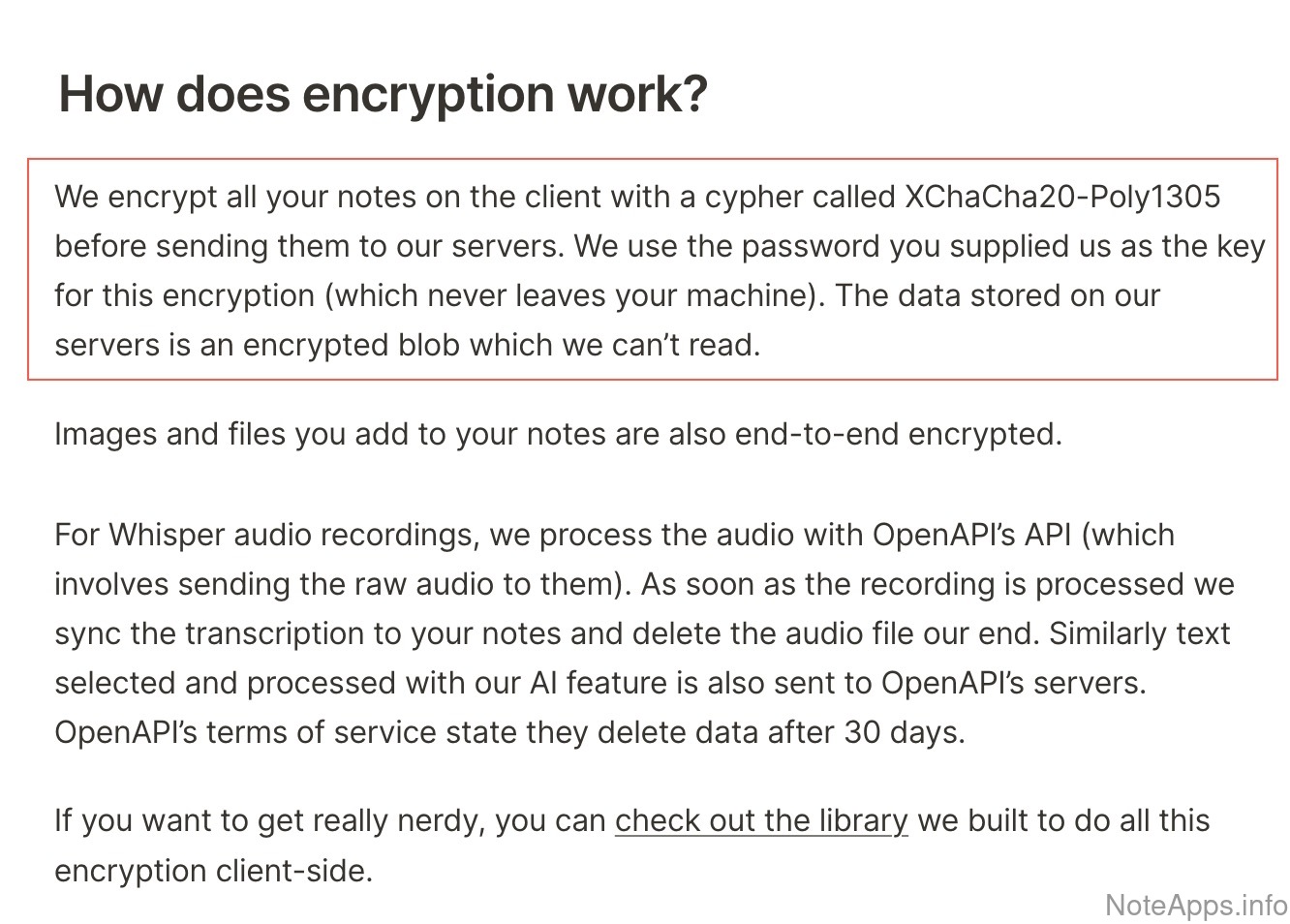 How does encryption work?

We encrypt all your notes on the client with a cypher called XChaCha20-Poly1305 before sending them to our servers. We use the password you supplied us as the key for this encryption (which never leaves your machine). The data stored on our servers is an encrypted blob which we can’t read.

Images and files you add to your notes are also end-to-end encrypted.

For Whisper audio recordings, we process the audio with OpenAPI’s API (which involves sending the raw audio to them). As soon as the recording is processed we sync the transcription to your notes and delete the audio file our end. Similarly text selected and processed with our AI feature is also sent to OpenAPI’s servers. OpenAPI’s terms of service state they delete data after 30 days.

If you want to get really nerdy, you can check out the library we built to do all this encryption client-side.

NoteApps.info